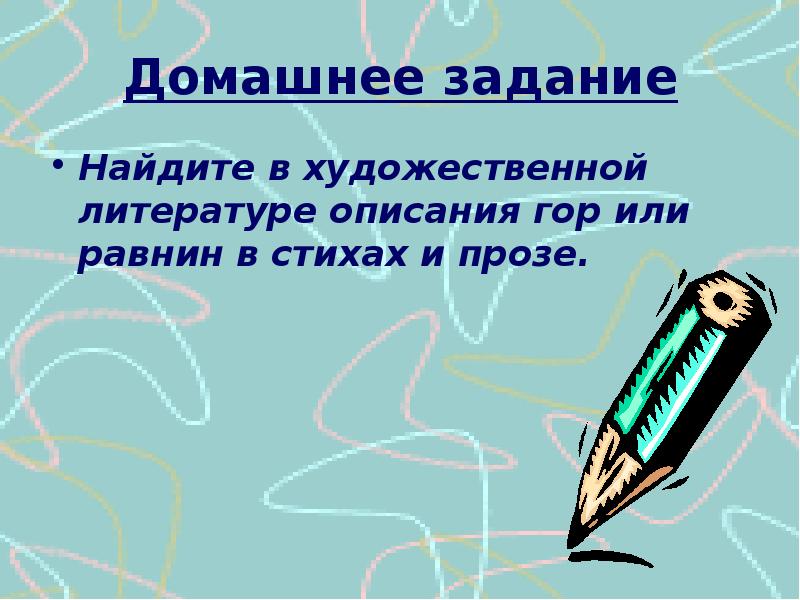 Домашнее задание

• Найдите в художественной литературе описания гор или равнин в стихах и прозе.